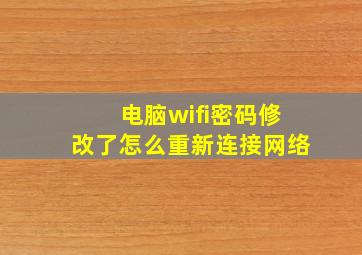 电脑wifi密码修改了怎么重新连接网络